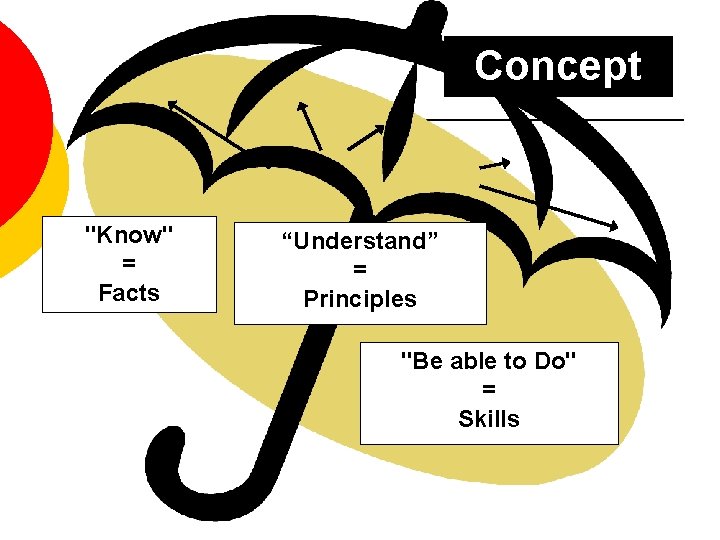 Concept

"Know"
=
Facts

“Understand”
=
Principles

"Be able to Do"
=
Skills